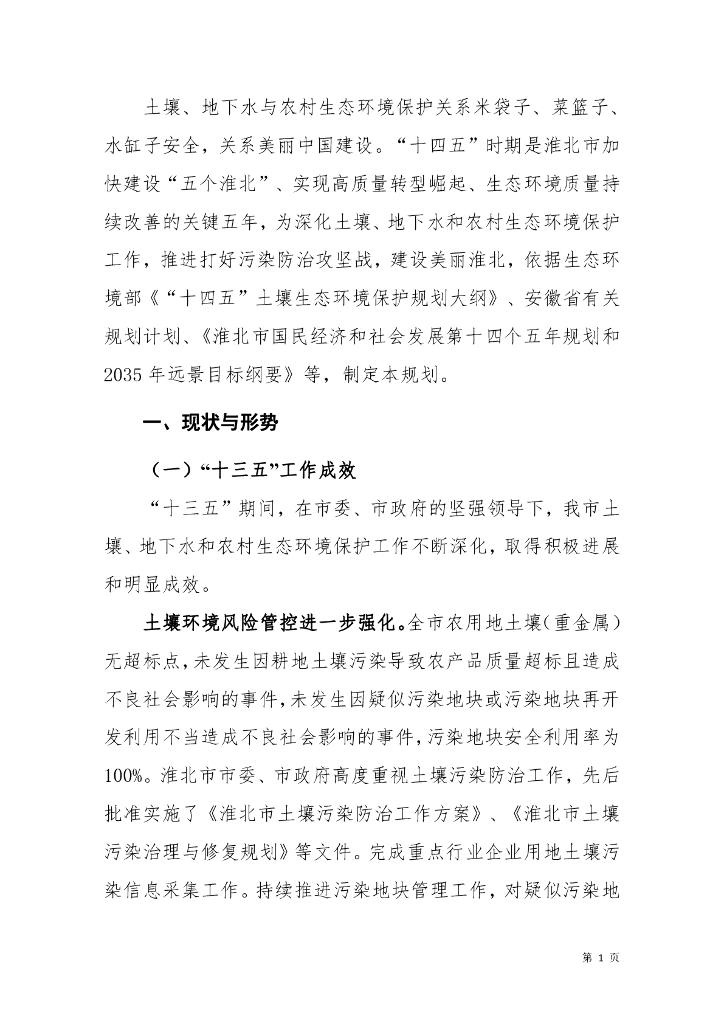 土壤、地下水与农村生态环境保护关系米袋子、菜篮子、水缸子安全，关系美丽中国建设。“十四五”时期是淮北市加快建设“五个淮北”、实现高质量转型崛起、生态环境质量持续改善的关键五年，为深化土壤、地下水和农村生态环境保护工作，推进打好污染防治攻坚战，建设美丽淮北，依据生态环境部《“十四五”土壤生态环境保护规划大纲》、安徽省有关规划计划、《淮北市国民经济和社会发展第十四个五年规划和2035年远景目标纲要》等，制定本规划。

一、现状与形势

（一）“十三五”工作成效

“十三五”期间，在市委、市政府的坚强领导下，我市土壤、地下水和农村生态环境保护工作不断深化，取得积极进展和明显成效。

土壤环境风险管控进一步强化。全市农用地土壤（重金属）无超标点，未发生因耕地土壤污染导致农产品质量超标且造成不良社会影响的事件，未发生因疑似污染地块或污染地块再开发利用不当造成不良社会影响的事件，污染地块安全利用率为100%。淮北市市委、市政府高度重视土壤污染防治工作，先后批准实施了《淮北市土壤污染防治工作方案》、《淮北市土壤污染治理与修复规划》等文件。完成重点行业企业用地土壤污染信息采集工作。持续推进污染地块管理工作，对疑似污染地

第 1 页